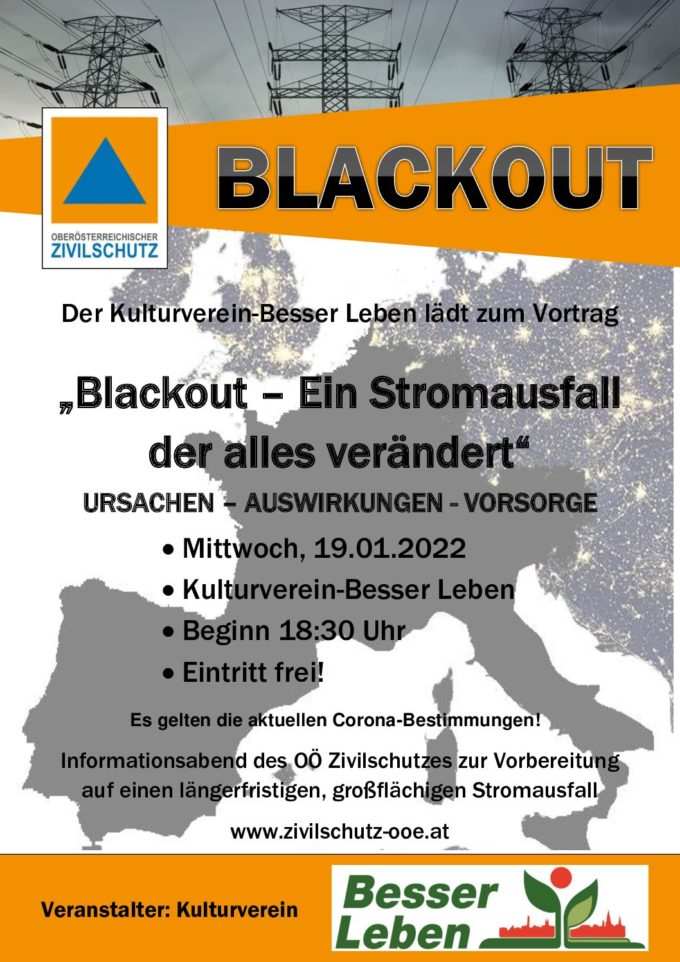 OBERÖSTERREICHISCHER
ZIVILSCHUTZ

BLACKOUT

Der Kulturverein-Besser Leben lädt zum Vortrag

„Blackout – Ein Stromausfall der alles verändert“

URSACHEN – AUSWIRKUNGEN - VORSORGE

• Mittwoch, 19.01.2022
• Kulturverein-Besser Leben
• Beginn 18:30 Uhr
• Eintritt frei!

Es gelten die aktuellen Corona-Bestimmungen!

Informationsabend des OÖ Zivilschutzes zur Vorbereitung auf einen längerfristigen, großflächigen Stromausfall

www.zivilschutz-ooe.at

Veranstalter: Kulturverein

Besser Leben